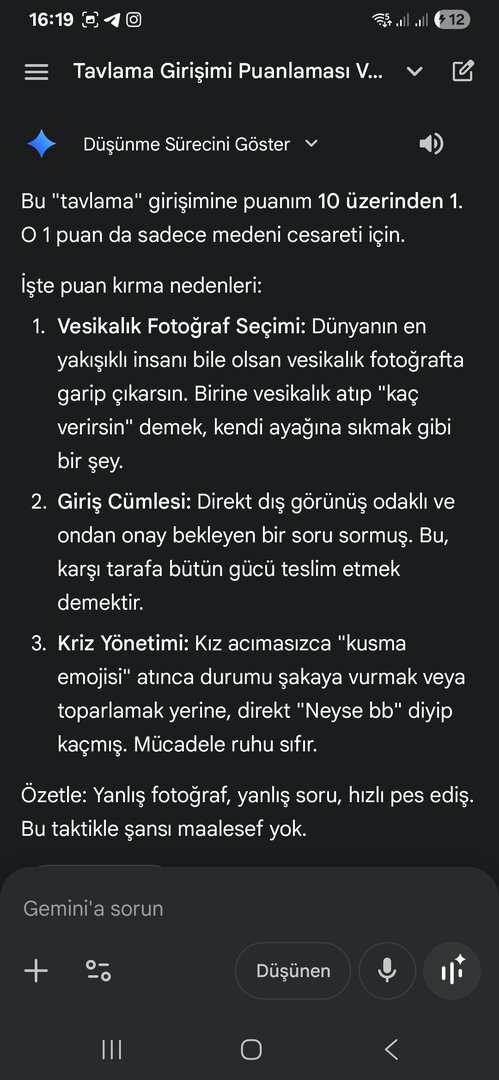 16:19 12

Tavlama Girişimi Puanlaması V...

Düşünme Sürecini Göster

Bu "tavlama" girişimine puanım 10 üzerinden 1. O 1 puan da sadece medeni cesareti için.

İşte puan kırma nedenleri:

1. Vesikalık Fotoğraf Seçimi: Dünyanın en yakışıklı insanı bile olsan vesikalık fotoğrafta garip çıkarsın. Birine vesikalık atıp "kaç verirsin" demek, kendi ayağına sıkmak gibi bir şey.
2. Giriş Cümlesi: Direkt dış görünüş odaklı ve ondan onay bekleyen bir soru sormuş. Bu, karşı tarafa bütün gücü teslim etmek demektir.
3. Kriz Yönetimi: Kız acımasızca "kusma emojisi" atınca durumu şakaya vurmak veya toparlamak yerine, direkt "Neyse bb" diyip kaçmış. Mücadele ruhu sıfır.

Özetle: Yanlış fotoğraf, yanlış soru, hızlı pes ediş. Bu taktikle şansı maalesef yok.

Gemini'a sorun

Düşünen